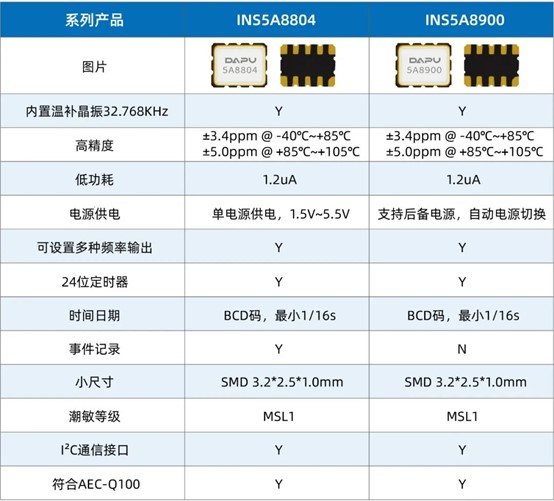 | 系列产品 | INS5A8804 | INS5A8900 |
|---|---|---|
| 图片 | DAPU 5A8804 | DAPU 5A8900 |
| 内置温补晶振32.768KHz | Y | Y |
| 高精度 | ±3.4ppm @ -40℃~+85℃ ±5.0ppm @ +85℃~+105℃ | ±3.4ppm @ -40℃~+85℃ ±5.0ppm @ +85℃~+105℃ |
| 低功耗 | 1.2uA | 1.2uA |
| 电源供电 | 单电源供电，1.5V~5.5V | 支持后备电源，自动电源切换 |
| 可设置多种频率输出 | Y | Y |
| 24位定时器 | Y | Y |
| 时间日期 | BCD码，最小1/16s | BCD码，最小1/16s |
| 事件记录 | Y | N |
| 小尺寸 | SMD 3.2*2.5*1.0mm | SMD 3.2*2.5*1.0mm |
| 潮敏等级 | MSL1 | MSL1 |
| $I^2C$通信接口 | Y | Y |
| 符合AEC-Q100 | Y | Y |